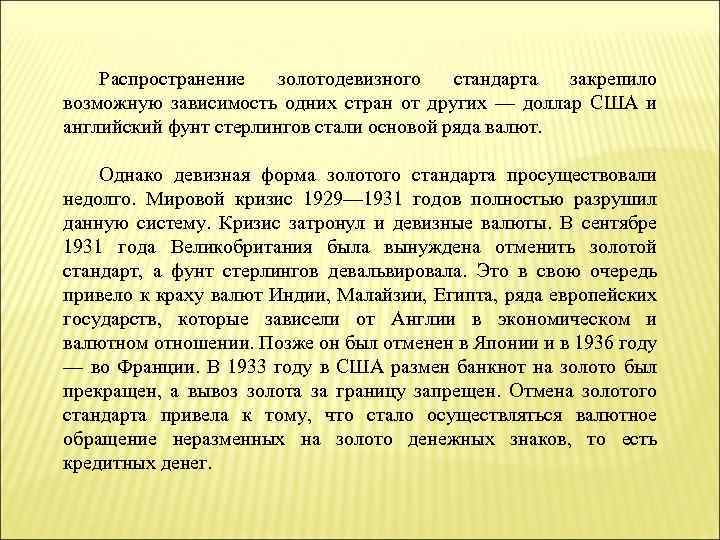 Распространение золотодевизного стандарта закрепило возможную зависимость одних стран от других — доллар США и английский фунт стерлингов стали основой ряда валют.

Однако девизная форма золотого стандарта просуществовали недолго. Мировой кризис 1929—1931 годов полностью разрушил данную систему. Кризис затронул и девизные валюты. В сентябре 1931 года Великобритания была вынуждена отменить золотой стандарт, а фунт стерлингов девальвировала. Это в свою очередь привело к краху валют Индии, Малайзии, Египта, ряда европейских государств, которые зависели от Англии в экономическом и валютном отношении. Позже он был отменен в Японии и в 1936 году — во Франции. В 1933 году в США размен банкнот на золото был прекращен, а вывоз золота за границу запрещен. Отмена золотого стандарта привела к тому, что стало осуществляться валютное обращение неразменных на золото денежных знаков, то есть кредитных денег.